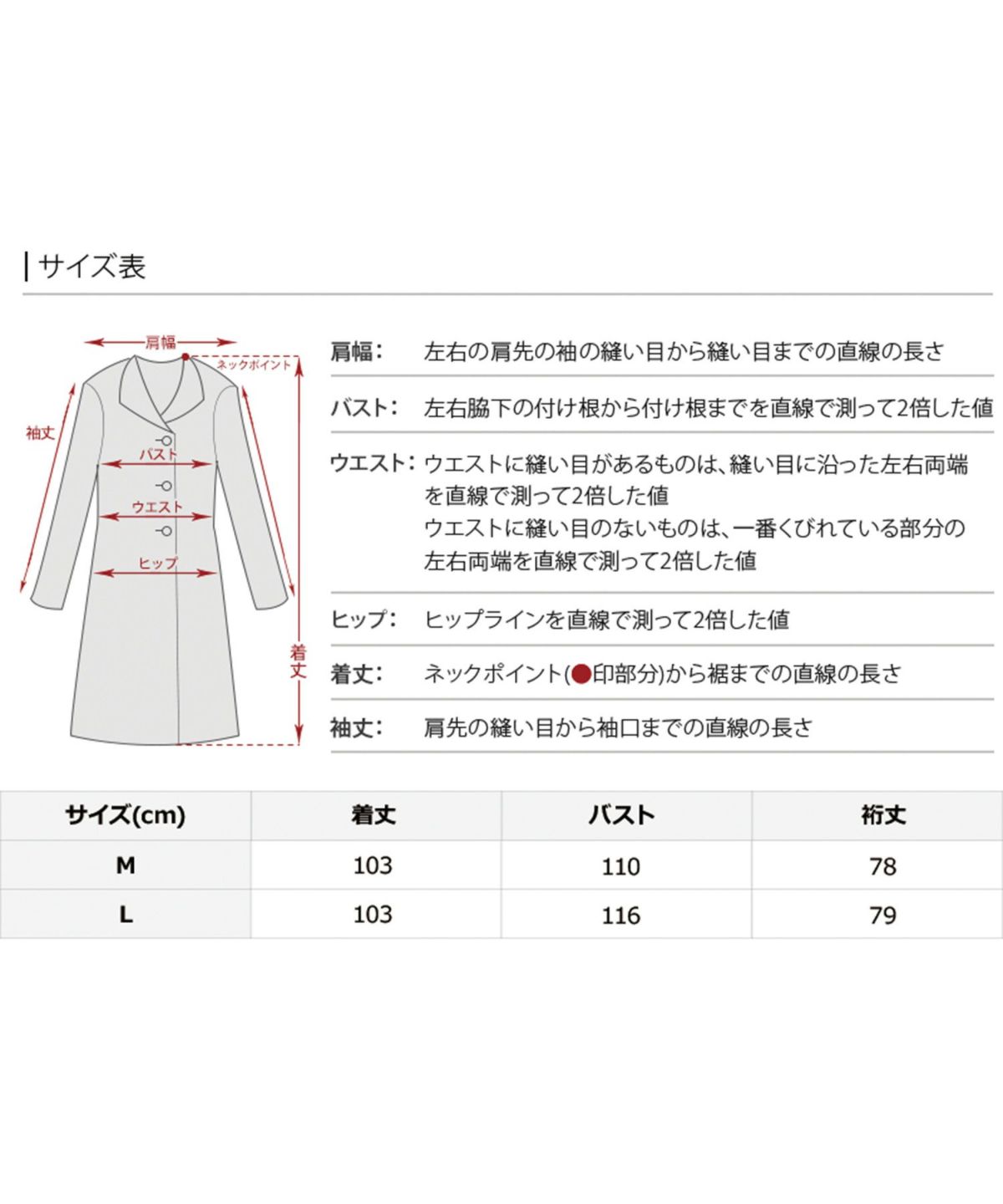 サイズ表

肩幅
ネックポイント
袖丈
バスト
ウエスト
ヒップ
着丈

肩幅： 左右の肩先の袖の縫い目から縫い目までの直線の長さ

バスト： 左右脇下の付け根から付け根までを直線で測って2倍した値

ウエスト： ウエストに縫い目があるものは、縫い目に沿った左右両端を直線で測って2倍した値
ウエストに縫い目のないものは、一番くびれている部分の左右両端を直線で測って2倍した値

ヒップ： ヒップラインを直線で測って2倍した値

着丈： ネックポイント(●印部分)から裾までの直線の長さ

袖丈： 肩先の縫い目から袖口までの直線の長さ

| サイズ(cm) | 着丈 | バスト | 裄丈 |
|---|---|---|---|
| M | 103 | 110 | 78 |
| L | 103 | 116 | 79 |